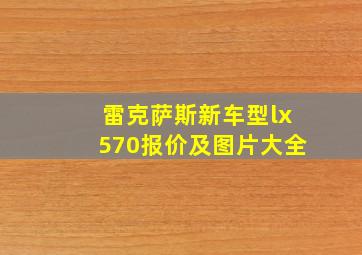 雷克萨斯新车型lx 570报价及图片大全